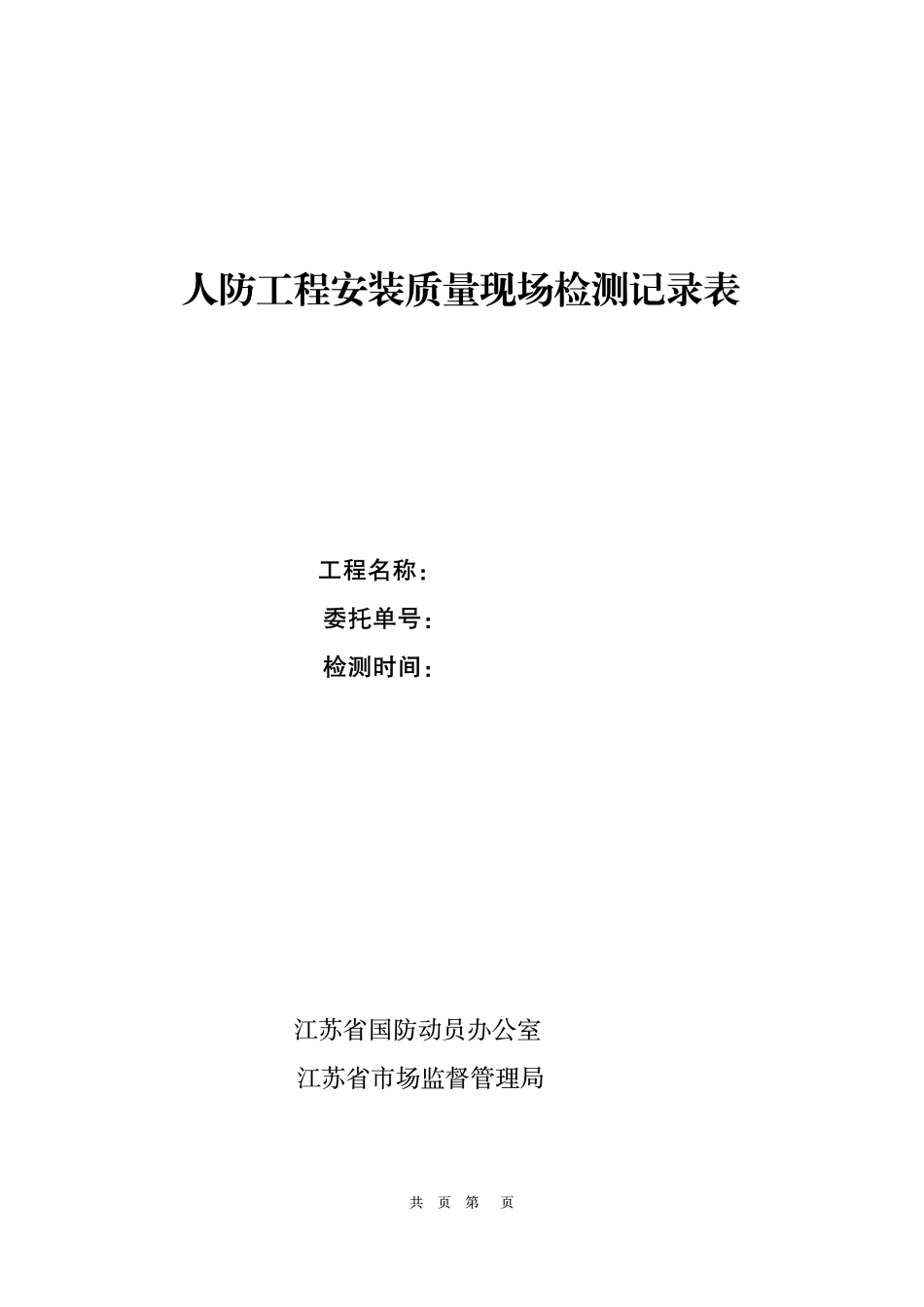 人防工程安装质量现场检测记录表

工程名称：

委托单号：

检测时间：

江苏省国防动员办公室

江苏省市场监督管理局

共 页 第 页